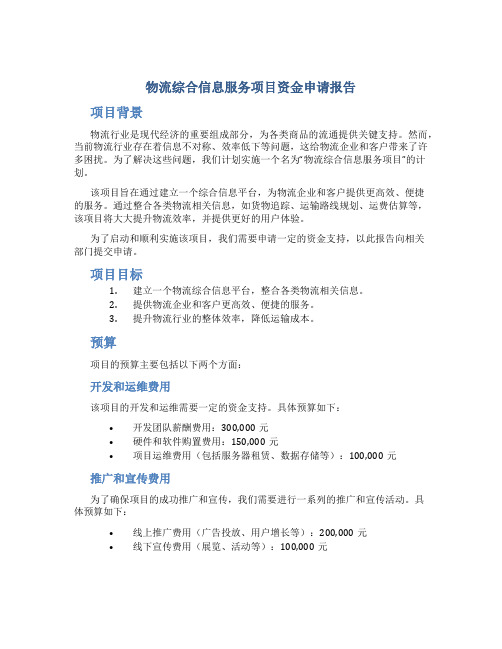 物流综合信息服务项目资金申请报告

项目背景

物流行业是现代经济的重要组成部分，为各类商品的流通提供关键支持。然而，当前物流行业存在着信息不对称、效率低下等问题，这给物流企业和客户带来了许多困扰。为了解决这些问题，我们计划实施一个名为“物流综合信息服务项目”的计划。

该项目旨在通过建立一个综合信息平台，为物流企业和客户提供更高效、便捷的服务。通过整合各类物流相关信息，如货物追踪、运输路线规划、运费估算等，该项目将大大提升物流效率，并提供更好的用户体验。

为了启动和顺利实施该项目，我们需要申请一定的资金支持，以此报告向相关部门提交申请。

项目目标

1. 建立一个物流综合信息平台，整合各类物流相关信息。
2. 提供物流企业和客户更高效、便捷的服务。
3. 提升物流行业的整体效率，降低运输成本。

预算

项目的预算主要包括以下两个方面：

开发和运维费用

该项目的开发和运维需要一定的资金支持。具体预算如下：

• 开发团队薪酬费用：300,000 元
• 硬件和软件购置费用：150,000 元
• 项目运维费用（包括服务器租赁、数据存储等）：100,000 元

推广和宣传费用

为了确保项目的成功推广和宣传，我们需要进行一系列的推广和宣传活动。具体预算如下：

• 线上推广费用（广告投放、用户增长等）：200,000 元
• 线下宣传费用（展览、活动等）：100,000 元